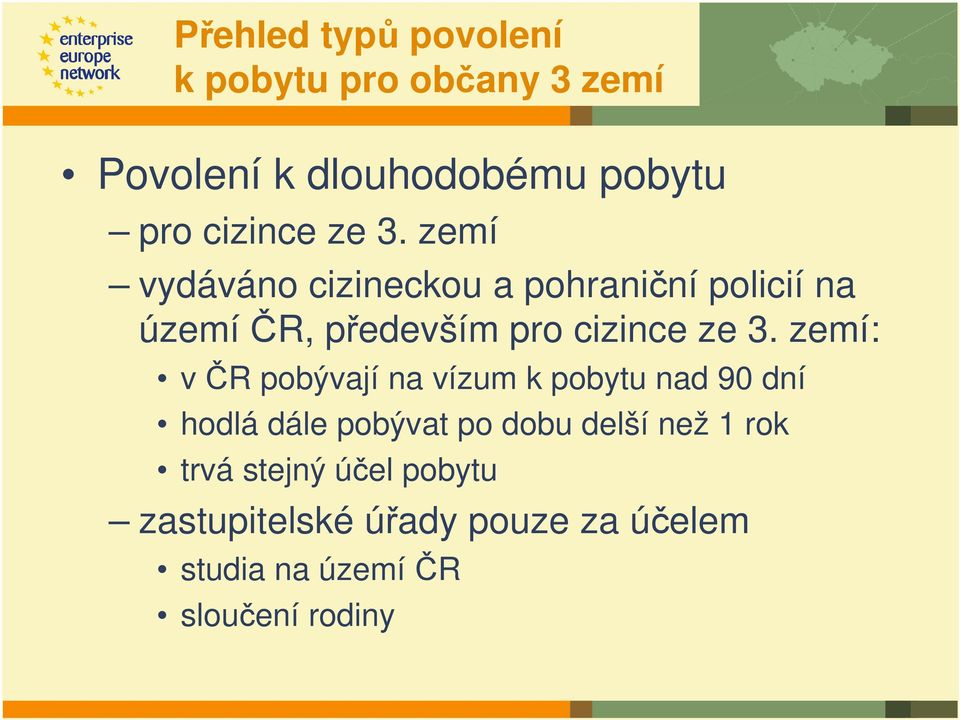 enterprise
europe
network

Přehled typů povolení
k pobytu pro občany 3 zemí

• Povolení k dlouhodobému pobytu
– pro cizince ze 3. zemí
– vydáváno cizineckou a pohraniční policií na území ČR, především pro cizince ze 3. zemí:
• v ČR pobývají na vízum k pobytu nad 90 dní
• hodlá dále pobývat po dobu delší než 1 rok
• trvá stejný účel pobytu
– zastupitelské úřady pouze za účelem
• studia na území ČR
• sloučení rodiny